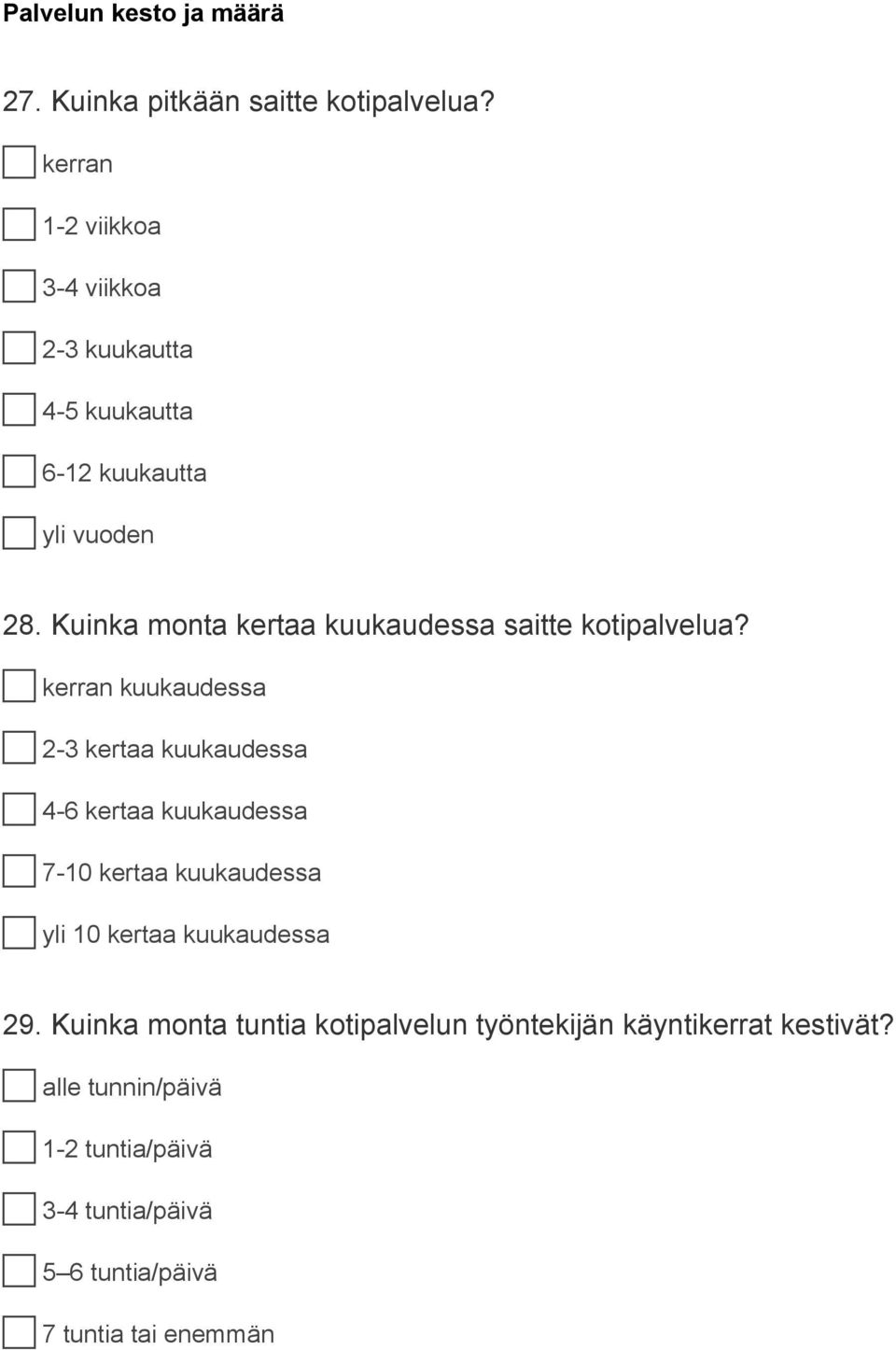 Palvelun kesto ja määrä

27. Kuinka pitkään saitte kotipalvelua?

kerran

1-2 viikkoa

3-4 viikkoa

2-3 kuukautta

4-5 kuukautta

6-12 kuukautta

yli vuoden

28. Kuinka monta kertaa kuukaudessa saitte kotipalvelua?

kerran kuukaudessa

2-3 kertaa kuukaudessa

4-6 kertaa kuukaudessa

7-10 kertaa kuukaudessa

yli 10 kertaa kuukaudessa

29. Kuinka monta tuntia kotipalvelun työntekijän käyntikerrat kestivät?

alle tunnin/päivä

1-2 tuntia/päivä

3-4 tuntia/päivä

5–6 tuntia/päivä

7 tuntia tai enemmän